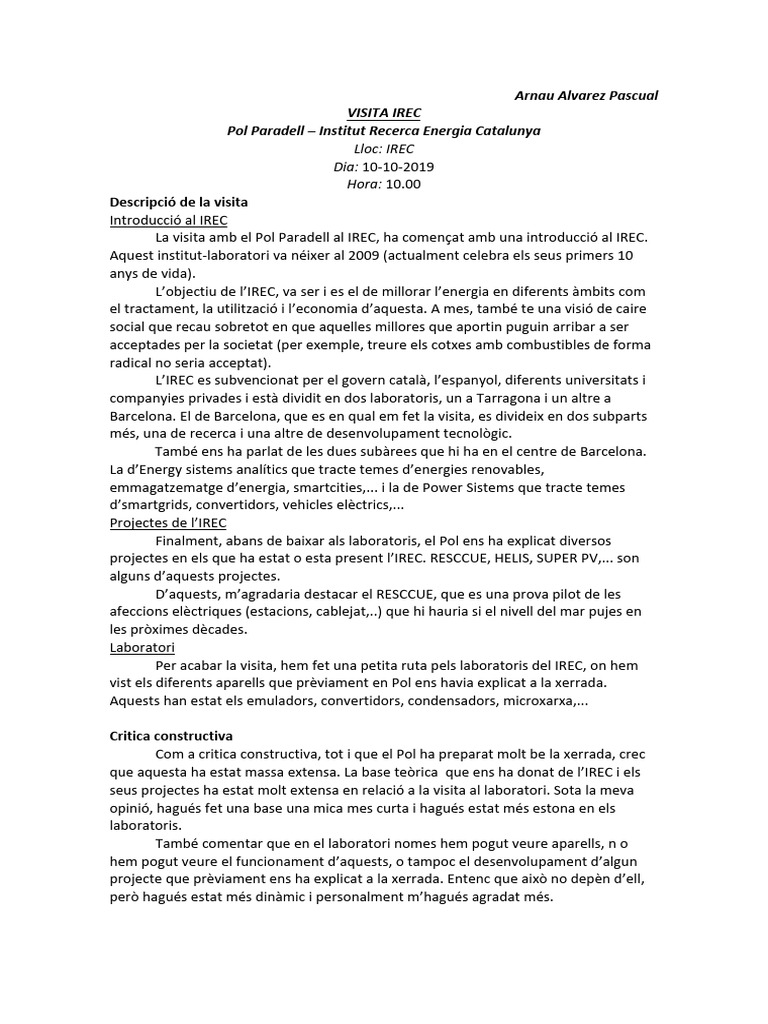 Arnau Alvarez Pascual

VISITA IREC
Pol Paradell – Institut Recerca Energia Catalunya
Lloc: IREC
Dia: 10-10-2019
Hora: 10.00

Descripció de la visita
Introducció al IREC

La visita amb el Pol Paradell al IREC, ha començat amb una introducció al IREC. Aquest institut-laboratori va néixer al 2009 (actualment celebra els seus primers 10 anys de vida).

L'objectiu de l'IREC, va ser i es el de millorar l'energia en diferents àmbits com el tractament, la utilització i l'economia d'aquesta. A mes, també te una visió de caire social que recau sobretot en que aquelles millores que aportin puguin arribar a ser acceptades per la societat (per exemple, treure els cotxes amb combustibles de forma radical no seria acceptat).

L'IREC es subvencionat per el govern català, l'espanyol, diferents universitats i companyies privades i està dividit en dos laboratoris, un a Tarragona i un altre a Barcelona. El de Barcelona, que es en qual em fet la visita, es divideix en dos subparts més, una de recerca i una altre de desenvolupament tecnològic.

També ens ha parlat de les dues subàrees que hi ha en el centre de Barcelona. La d'Energy sistems analítics que tracte temes d'energies renovables, emmagatzematge d'energia, smartcities,... i la de Power Sistems que tracte temes d'smartgrids, convertidors, vehicles elèctrics,...

Projectes de l'IREC

Finalment, abans de baixar als laboratoris, el Pol ens ha explicat diversos projectes en els que ha estat o esta present l'IREC. RESCCUE, HELIS, SUPER PV,... son alguns d'aquests projectes.

D'aquests, m'agradaria destacar el RESCCUE, que es una prova pilot de les afeccions elèctriques (estacions, cablejat,..) que hi hauria si el nivell del mar pujes en les pròximes dècades.

Laboratori

Per acabar la visita, hem fet una petita ruta pels laboratoris del IREC, on hem vist els diferents aparells que prèviament en Pol ens havia explicat a la xerrada. Aquests han estat els emuladors, convertidors, condensadors, microxarxa,...

Critica constructiva

Com a critica constructiva, tot i que el Pol ha preparat molt be la xerrada, crec que aquesta ha estat massa extensa. La base teòrica que ens ha donat de l'IREC i els seus projectes ha estat molt extensa en relació a la visita al laboratori. Sota la meva opinió, hagués fet una base una mica mes curta i hagués estat més estona en els laboratoris.

També comentar que en el laboratori nomes hem pogut veure aparells, n o hem pogut veure el funcionament d'aquests, o tampoc el desenvolupament d'algun projecte que prèviament ens ha explicat a la xerrada. Entenc que això no depèn d'ell, però hagués estat més dinàmic i personalment m'hagués agradat més.